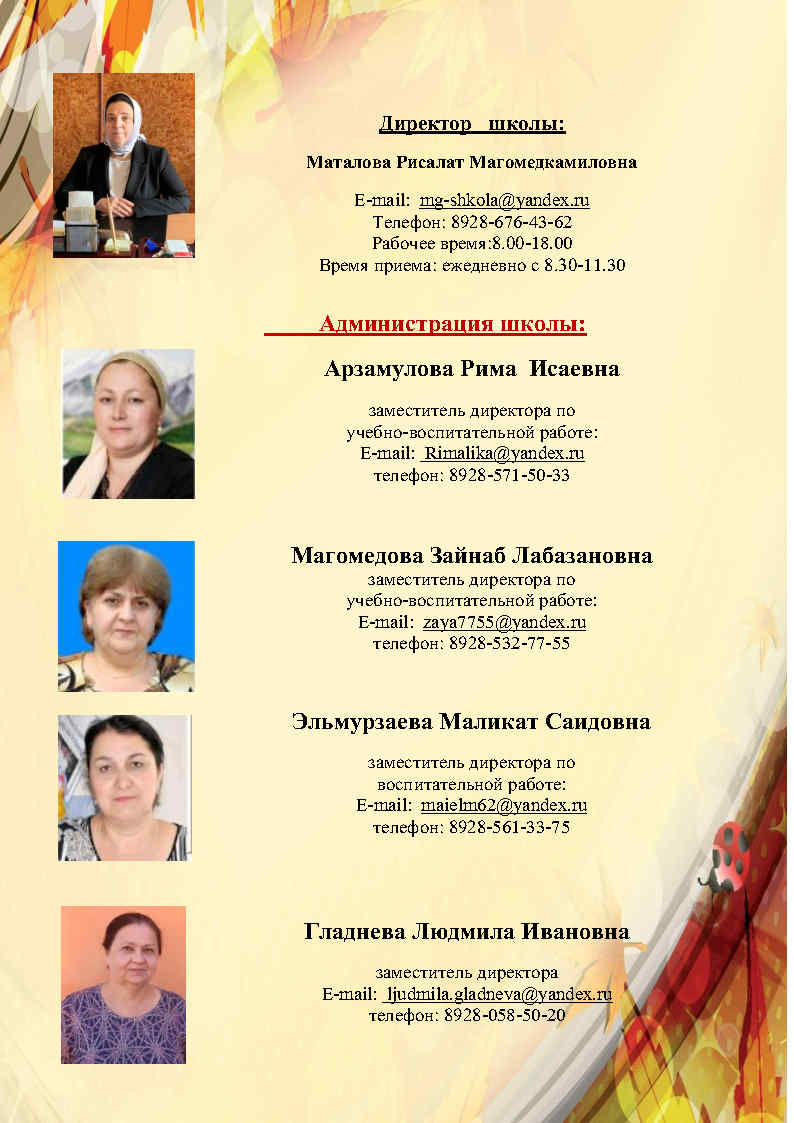 Директор школы:

Маталова Рисалат Магомедкамиловна

E-mail: mg-shkola@yandex.ru
Телефон: 8928-676-43-62
Рабочее время:8.00-18.00
Время приема: ежедневно с 8.30-11.30

Администрация школы:

Арзамулова Рима Исаевна

заместитель директора по учебно-воспитательной работе:
E-mail: Rimalika@yandex.ru
телефон: 8928-571-50-33

Магомедова Зайнаб Лабазановна
заместитель директора по учебно-воспитательной работе:
E-mail: zaya7755@yandex.ru
телефон: 8928-532-77-55

Эльмурзаева Маликат Саидовна

заместитель директора по воспитательной работе:
E-mail: maielm62@yandex.ru
телефон: 8928-561-33-75

Гладнева Людмила Ивановна

заместитель директора
E-mail: ljudmila.gladneva@yandex.ru
телефон: 8928-058-50-20